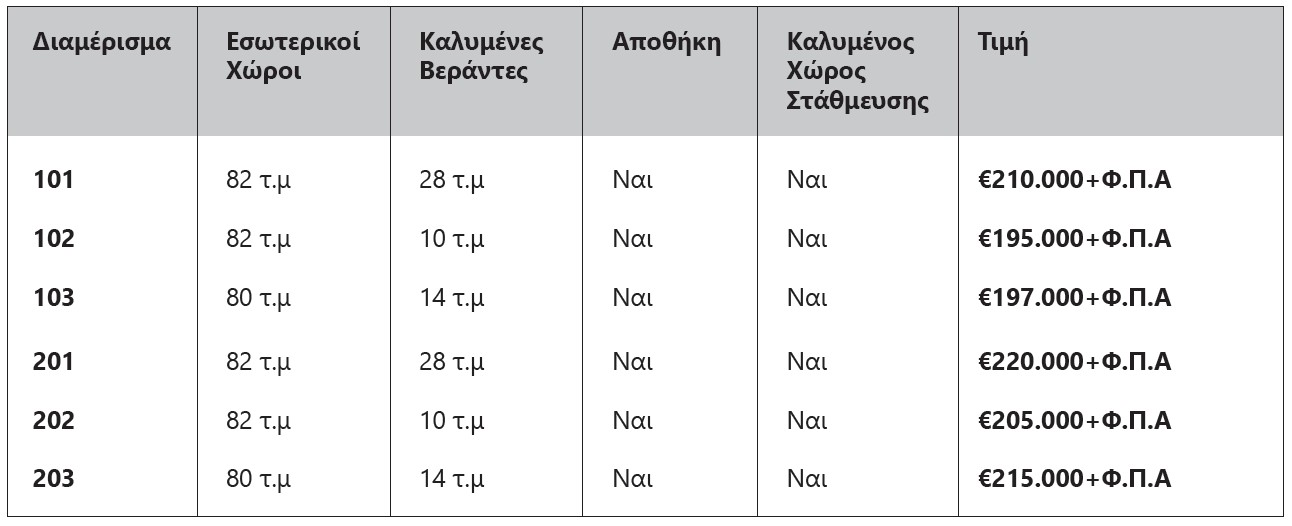 | Διαμέρισμα | Εσωτερικοί Χώροι | Καλυμένες Βεράντες | Αποθήκη | Καλυμένος Χώρος Στάθμευσης | Τιμή |
|---|---|---|---|---|---|
| 101 | 82 τ.μ | 28 τ.μ | Ναι | Ναι | €210.000+Φ.Π.Α |
| 102 | 82 τ.μ | 10 τ.μ | Ναι | Ναι | €195.000+Φ.Π.Α |
| 103 | 80 τ.μ | 14 τ.μ | Ναι | Ναι | €197.000+Φ.Π.Α |
| 201 | 82 τ.μ | 28 τ.μ | Ναι | Ναι | €220.000+Φ.Π.Α |
| 202 | 82 τ.μ | 10 τ.μ | Ναι | Ναι | €205.000+Φ.Π.Α |
| 203 | 80 τ.μ | 14 τ.μ | Ναι | Ναι | €215.000+Φ.Π.Α |